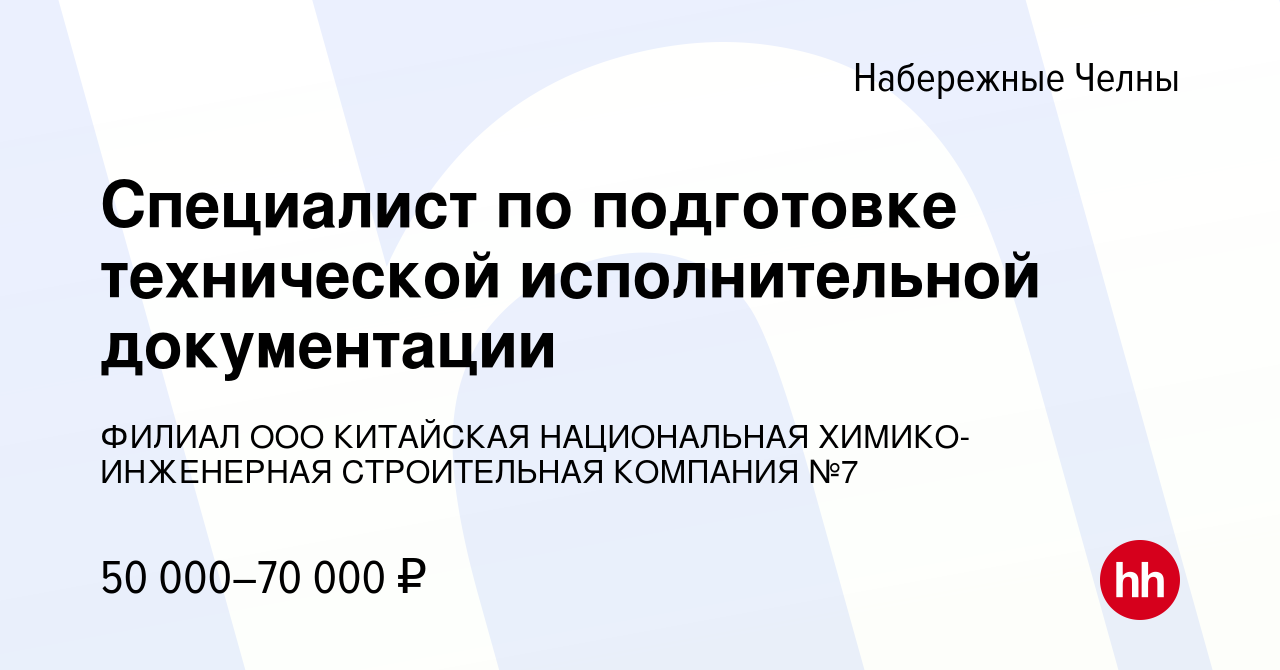 Набережные Челны

Специалист по подготовке технической исполнительной документации

ФИЛИАЛ ООО КИТАЙСКАЯ НАЦИОНАЛЬНАЯ ХИМИКО-ИНЖЕНЕРНАЯ СТРОИТЕЛЬНАЯ КОМПАНИЯ №7

50 000–70 000 ₽

hh